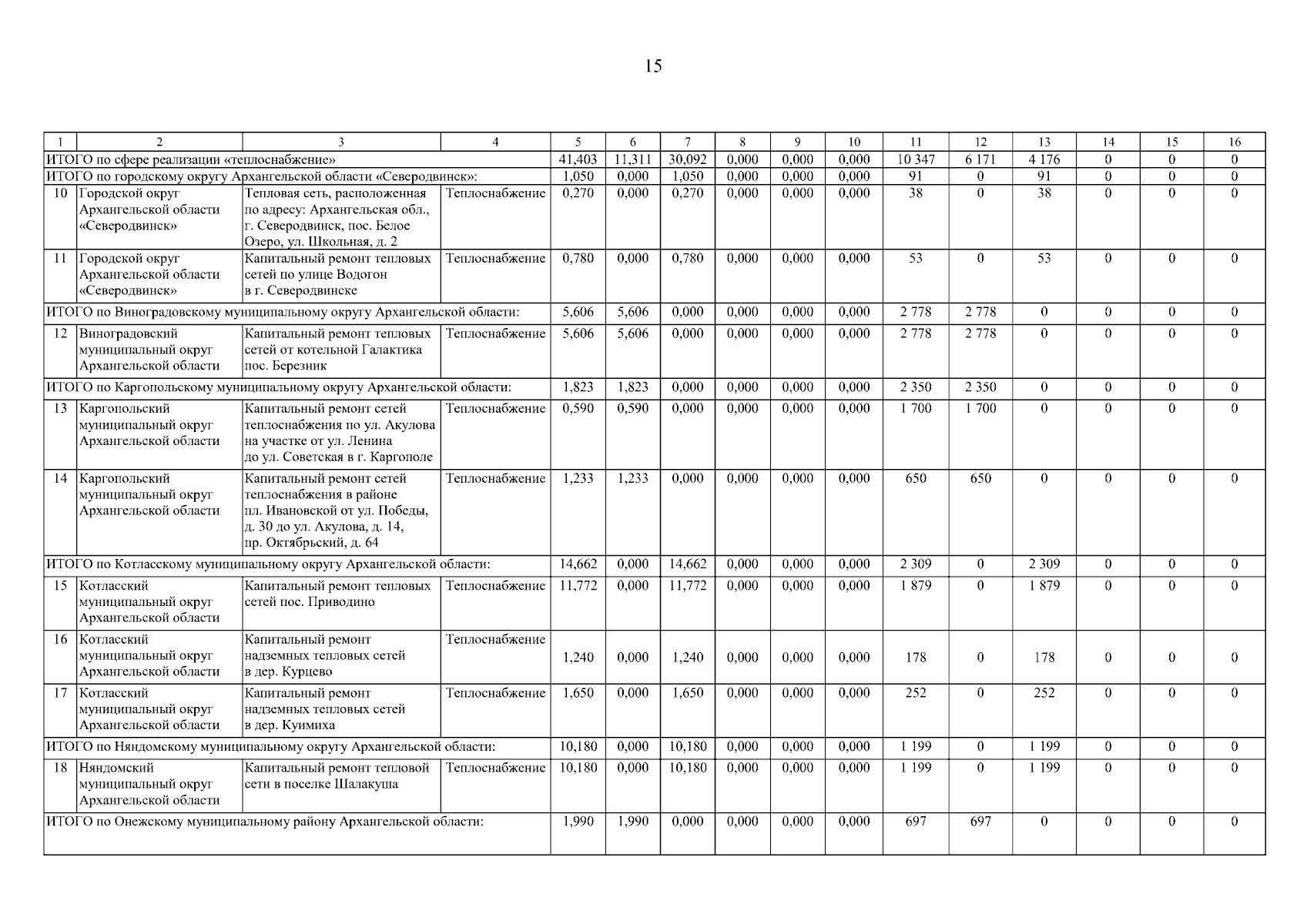 15

| 1 | 2 | 3 | 4 | 5 | 6 | 7 | 8 | 9 | 10 | 11 | 12 | 13 | 14 | 15 | 16 |
|---|---|---|---|---|---|---|---|---|---|---|---|---|---|---|---|
| ИТОГО по сфере реализации «теплоснабжение» | | | | 41,403 | 11,311 | 30,092 | 0,000 | 0,000 | 0,000 | 10 347 | 6 171 | 4 176 | 0 | 0 | 0 |
| ИТОГО по городскому округу Архангельской области «Северодвинск»: | | | | 1,050 | 0,000 | 1,050 | 0,000 | 0,000 | 0,000 | 91 | 0 | 91 | 0 | 0 | 0 |
| 10 | Городской округ Архангельской области «Северодвинск» | Тепловая сеть, расположенная по адресу: Архангельская обл., г. Северодвинск, пос. Белое Озеро, ул. Школьная, д. 2 | Теплоснабжение | 0,270 | 0,000 | 0,270 | 0,000 | 0,000 | 0,000 | 38 | 0 | 38 | 0 | 0 | 0 |
| 11 | Городской округ Архангельской области «Северодвинск» | Капитальный ремонт тепловых сетей по улице Водогон в г. Северодвинске | Теплоснабжение | 0,780 | 0,000 | 0,780 | 0,000 | 0,000 | 0,000 | 53 | 0 | 53 | 0 | 0 | 0 |
| ИТОГО по Виноградовскому муниципальному округу Архангельской области: | | | | 5,606 | 5,606 | 0,000 | 0,000 | 0,000 | 0,000 | 2 778 | 2 778 | 0 | 0 | 0 | 0 |
| 12 | Виноградовский муниципальный округ Архангельской области | Капитальный ремонт тепловых сетей от котельной Галактика пос. Березник | Теплоснабжение | 5,606 | 5,606 | 0,000 | 0,000 | 0,000 | 0,000 | 2 778 | 2 778 | 0 | 0 | 0 | 0 |
| ИТОГО по Каргопольскому муниципальному округу Архангельской области: | | | | 1,823 | 1,823 | 0,000 | 0,000 | 0,000 | 0,000 | 2 350 | 2 350 | 0 | 0 | 0 | 0 |
| 13 | Каргопольский муниципальный округ Архангельской области | Капитальный ремонт сетей теплоснабжения по ул. Акулова на участке от ул. Ленина до ул. Советская в г. Каргополе | Теплоснабжение | 0,590 | 0,590 | 0,000 | 0,000 | 0,000 | 0,000 | 1 700 | 1 700 | 0 | 0 | 0 | 0 |
| 14 | Каргопольский муниципальный округ Архангельской области | Капитальный ремонт сетей теплоснабжения в районе пл. Ивановской от ул. Победы, д. 30 до ул. Акулова, д. 14, пр. Октябрьский, д. 64 | Теплоснабжение | 1,233 | 1,233 | 0,000 | 0,000 | 0,000 | 0,000 | 650 | 650 | 0 | 0 | 0 | 0 |
| ИТОГО по Котласскому муниципальному округу Архангельской области: | | | | 14,662 | 0,000 | 14,662 | 0,000 | 0,000 | 0,000 | 2 309 | 0 | 2 309 | 0 | 0 | 0 |
| 15 | Котласский муниципальный округ Архангельской области | Капитальный ремонт тепловых сетей пос. Приводино | Теплоснабжение | 11,772 | 0,000 | 11,772 | 0,000 | 0,000 | 0,000 | 1 879 | 0 | 1 879 | 0 | 0 | 0 |
| 16 | Котласский муниципальный округ Архангельской области | Капитальный ремонт надземных тепловых сетей в дер. Курцево | Теплоснабжение | 1,240 | 0,000 | 1,240 | 0,000 | 0,000 | 0,000 | 178 | 0 | 178 | 0 | 0 | 0 |
| 17 | Котласский муниципальный округ Архангельской области | Капитальный ремонт надземных тепловых сетей в дер. Куимиха | Теплоснабжение | 1,650 | 0,000 | 1,650 | 0,000 | 0,000 | 0,000 | 252 | 0 | 252 | 0 | 0 | 0 |
| ИТОГО по Няндомскому муниципальному округу Архангельской области: | | | | 10,180 | 0,000 | 10,180 | 0,000 | 0,000 | 0,000 | 1 199 | 0 | 1 199 | 0 | 0 | 0 |
| 18 | Няндомский муниципальный округ Архангельской области | Капитальный ремонт тепловой сети в поселке Шалакуша | Теплоснабжение | 10,180 | 0,000 | 10,180 | 0,000 | 0,000 | 0,000 | 1 199 | 0 | 1 199 | 0 | 0 | 0 |
| ИТОГО по Онежскому муниципальному району Архангельской области: | | | | 1,990 | 1,990 | 0,000 | 0,000 | 0,000 | 0,000 | 697 | 697 | 0 | 0 | 0 | 0 |